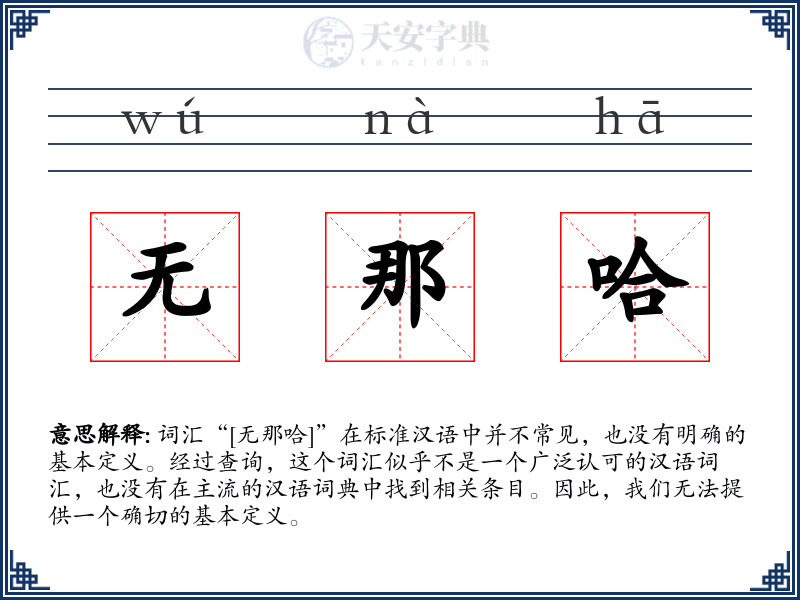 wú nà hā

无 那 哈

意思解释: 词汇“[无那哈]”在标准汉语中并不常见，也没有明确的基本定义。经过查询，这个词汇似乎不是一个广泛认可的汉语词汇，也没有在主流的汉语词典中找到相关条目。因此，我们无法提供一个确切的基本定义。

天安字典
tanzidian